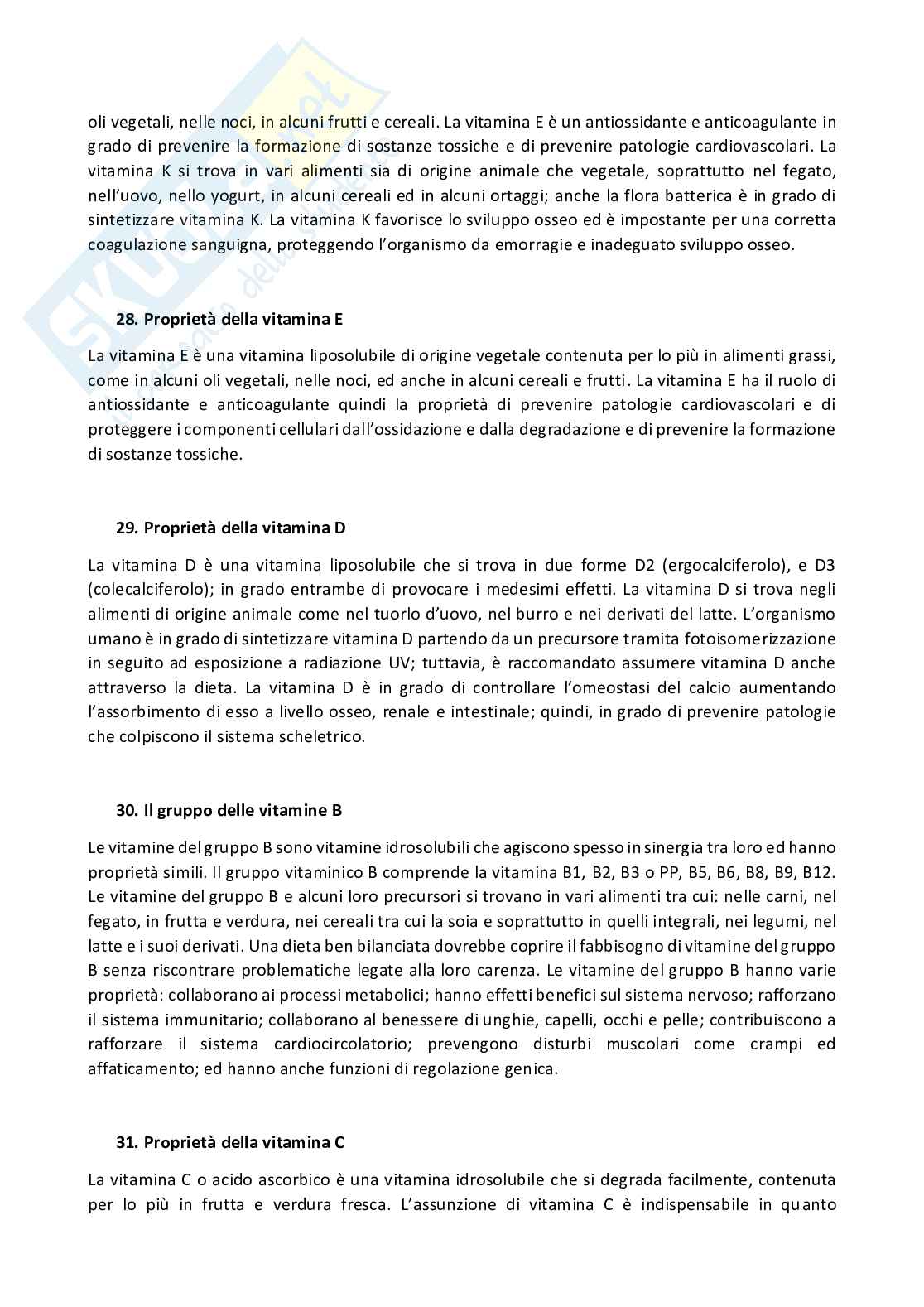 oli vegetali, nelle noci, in alcuni frutti e cereali. La vitamina E è un antiossidante e anticoagulante in grado di prevenire la formazione di sostanze tossiche e di prevenire patologie cardiovascolari. La vitamina K si trova in vari alimenti sia di origine animale che vegetale, soprattutto nel fegato, nell'uovo, nello yogurt, in alcuni cereali ed in alcuni ortaggi; anche la flora batterica è in grado di sintetizzare vitamina K. La vitamina K favorisce lo sviluppo osseo ed è impostante per una corretta coagulazione sanguigna, proteggendo l'organismo da emorragie e inadeguato sviluppo osseo.

28. Proprietà della vitamina E

La vitamina E è una vitamina liposolubile di origine vegetale contenuta per lo più in alimenti grassi, come in alcuni oli vegetali, nelle noci, ed anche in alcuni cereali e frutti. La vitamina E ha il ruolo di antiossidante e anticoagulante quindi la proprietà di prevenire patologie cardiovascolari e di proteggere i componenti cellulari dall'ossidazione e dalla degradazione e di prevenire la formazione di sostanze tossiche.

29. Proprietà della vitamina D

La vitamina D è una vitamina liposolubile che si trova in due forme D2 (ergocalciferolo), e D3 (colecalciferolo); in grado entrambe di provocare i medesimi effetti. La vitamina D si trova negli alimenti di origine animale come nel tuorlo d'uovo, nel burro e nei derivati del latte. L'organismo umano è in grado di sintetizzare vitamina D partendo da un precursore tramita fotoisomerizzazione in seguito ad esposizione a radiazione UV; tuttavia, è raccomandato assumere vitamina D anche attraverso la dieta. La vitamina D è in grado di controllare l'omeostasi del calcio aumentando l'assorbimento di esso a livello osseo, renale e intestinale; quindi, in grado di prevenire patologie che colpiscono il sistema scheletrico.

30. Il gruppo delle vitamine B

Le vitamine del gruppo B sono vitamine idrosolubili che agiscono spesso in sinergia tra loro ed hanno proprietà simili. Il gruppo vitaminico B comprende la vitamina B1, B2, B3 o PP, B5, B6, B8, B9, B12. Le vitamine del gruppo B e alcuni loro precursori si trovano in vari alimenti tra cui: nelle carni, nel fegato, in frutta e verdura, nei cereali tra cui la soia e soprattutto in quelli integrali, nei legumi, nel latte e i suoi derivati. Una dieta ben bilanciata dovrebbe coprire il fabbisogno di vitamine del gruppo B senza riscontrare problematiche legate alla loro carenza. Le vitamine del gruppo B hanno varie proprietà: collaborano ai processi metabolici; hanno effetti benefici sul sistema nervoso; rafforzano il sistema immunitario; collaborano al benessere di unghie, capelli, occhi e pelle; contribuiscono a rafforzare il sistema cardiocircolatorio; prevengono disturbi muscolari come crampi ed affaticamento; ed hanno anche funzioni di regolazione genica.

31. Proprietà della vitamina C

La vitamina C o acido ascorbico è una vitamina idrosolubile che si degrada facilmente, contenuta per lo più in frutta e verdura fresca. L'assunzione di vitamina C è indispensabile in quanto